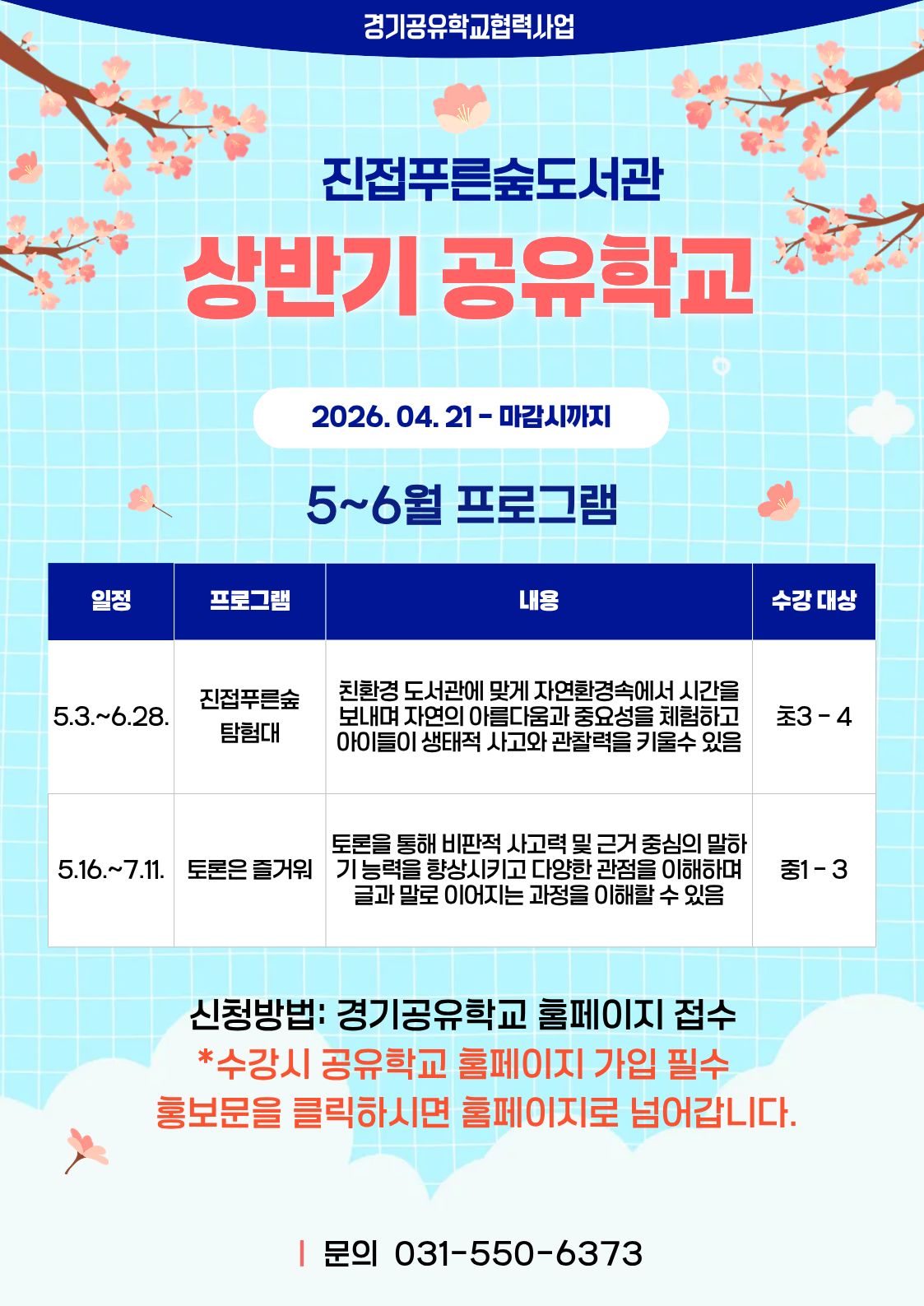 경기공유학교협력사업

진접푸른숲도서관

상반기 공유학교

2026. 04. 21 - 마감시까지

5~6월 프로그램

| 일정 | 프로그램 | 내용 | 수강 대상 |
|---|---|---|---|
| 5.3.~6.28. | 진접푸른숲 탐험대 | 친환경 도서관에 맞게 자연환경속에서 시간을 보내며 자연의 아름다움과 중요성을 체험하고 아이들이 생태적 사고와 관찰력을 키울수 있음 | 초3 - 4 |
| 5.16.~7.11. | 토론은 즐거워 | 토론을 통해 비판적 사고력 및 근거 중심의 말하기 능력을 향상시키고 다양한 관점을 이해하며 글과 말로 이어지는 과정을 이해할 수 있음 | 중1 - 3 |

신청방법: 경기공유학교 홈페이지 접수
*수강시 공유학교 홈페이지 가입 필수
홍보문을 클릭하시면 홈페이지로 넘어갑니다.

| 문의 031-550-6373